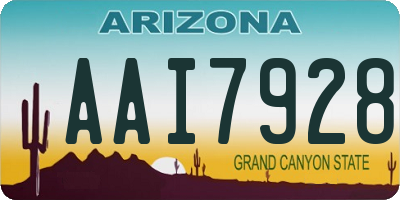 ARIZONA

AAI7928

GRAND CANYON STATE